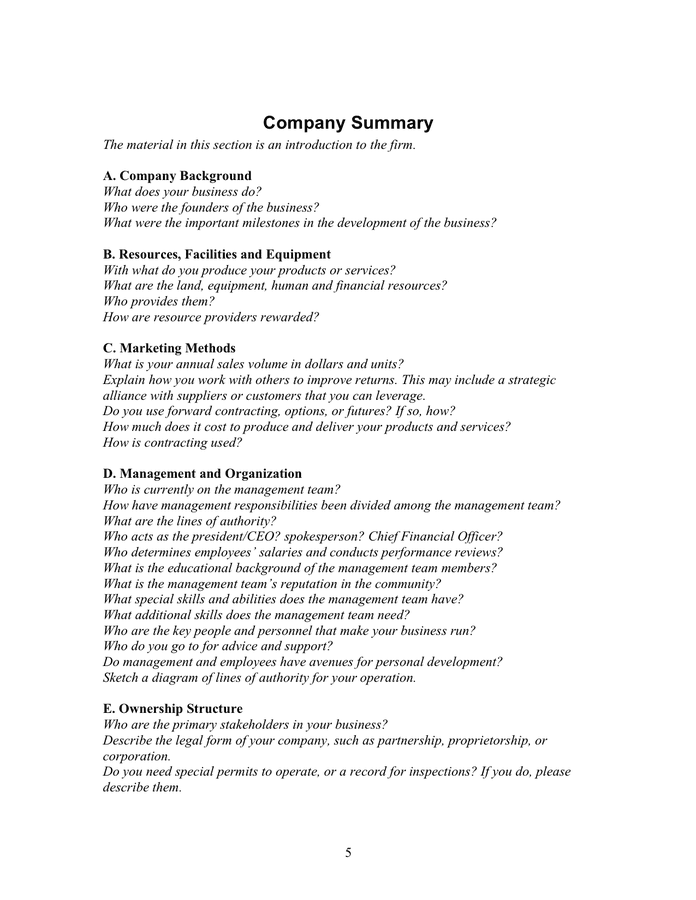 Company Summary

The material in this section is an introduction to the firm.

A. Company Background
What does your business do?
Who were the founders of the business?
What were the important milestones in the development of the business?

B. Resources, Facilities and Equipment
With what do you produce your products or services?
What are the land, equipment, human and financial resources?
Who provides them?
How are resource providers rewarded?

C. Marketing Methods
What is your annual sales volume in dollars and units?
Explain how you work with others to improve returns. This may include a strategic alliance with suppliers or customers that you can leverage.
Do you use forward contracting, options, or futures? If so, how?
How much does it cost to produce and deliver your products and services?
How is contracting used?

D. Management and Organization
Who is currently on the management team?
How have management responsibilities been divided among the management team?
What are the lines of authority?
Who acts as the president/CEO? spokesperson? Chief Financial Officer?
Who determines employees' salaries and conducts performance reviews?
What is the educational background of the management team members?
What is the management team's reputation in the community?
What special skills and abilities does the management team have?
What additional skills does the management team need?
Who are the key people and personnel that make your business run?
Who do you go to for advice and support?
Do management and employees have avenues for personal development?
Sketch a diagram of lines of authority for your operation.

E. Ownership Structure
Who are the primary stakeholders in your business?
Describe the legal form of your company, such as partnership, proprietorship, or corporation.
Do you need special permits to operate, or a record for inspections? If you do, please describe them.

5